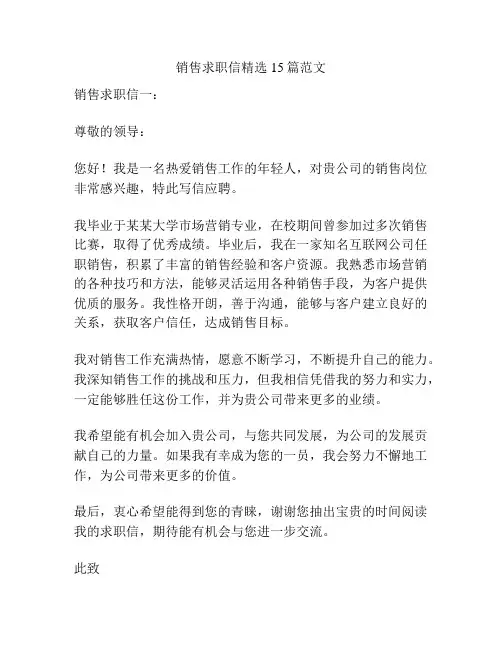 销售求职信精选 15 篇范文

销售求职信一：

尊敬的领导：

您好！我是一名热爱销售工作的年轻人，对贵公司的销售岗位非常感兴趣，特此写信应聘。

我毕业于某某大学市场营销专业，在校期间曾参加过多次销售比赛，取得了优秀成绩。毕业后，我在一家知名互联网公司任职销售，积累了丰富的销售经验和客户资源。我熟悉市场营销的各种技巧和方法，能够灵活运用各种销售手段，为客户提供优质的服务。我性格开朗，善于沟通，能够与客户建立良好的关系，获取客户信任，达成销售目标。

我对销售工作充满热情，愿意不断学习，不断提升自己的能力。我深知销售工作的挑战和压力，但我相信凭借我的努力和实力，一定能够胜任这份工作，并为贵公司带来更多的业绩。

我希望能有机会加入贵公司，与您共同发展，为公司的发展贡献自己的力量。如果我有幸成为您的一员，我会努力不懈地工作，为公司带来更多的价值。

最后，衷心希望能得到您的青睐，谢谢您抽出宝贵的时间阅读我的求职信，期待能有机会与您进一步交流。

此致